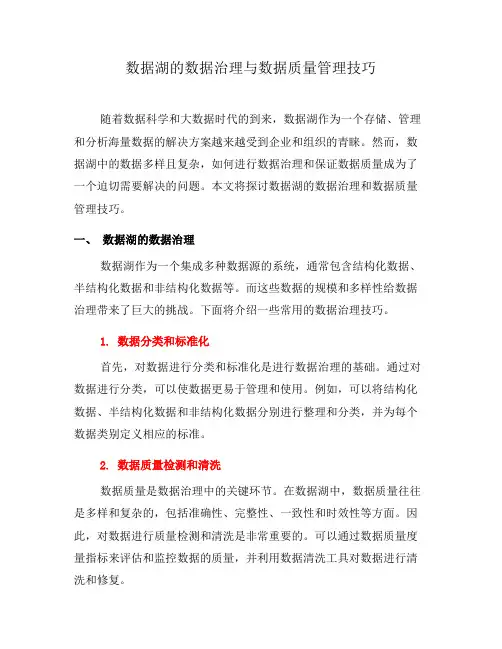 数据湖的数据治理与数据质量管理技巧

随着数据科学和大数据时代的到来，数据湖作为一个存储、管理和分析海量数据的解决方案越来越受到企业和组织的青睐。然而，数据湖中的数据多样且复杂，如何进行数据治理和保证数据质量成为了一个迫切需要解决的问题。本文将探讨数据湖的数据治理和数据质量管理技巧。

一、 数据湖的数据治理

数据湖作为一个集成多种数据源的系统，通常包含结构化数据、半结构化数据和非结构化数据等。而这些数据的规模和多样性给数据治理带来了巨大的挑战。下面将介绍一些常用的数据治理技巧。

1. 数据分类和标准化

首先，对数据进行分类和标准化是进行数据治理的基础。通过对数据进行分类，可以使数据更易于管理和使用。例如，可以将结构化数据、半结构化数据和非结构化数据分别进行整理和分类，并为每个数据类别定义相应的标准。

2. 数据质量检测和清洗

数据质量是数据治理中的关键环节。在数据湖中，数据质量往往是多样和复杂的，包括准确性、完整性、一致性和时效性等方面。因此，对数据进行质量检测和清洗是非常重要的。可以通过数据质量度量指标来评估和监控数据的质量，并利用数据清洗工具对数据进行清洗和修复。